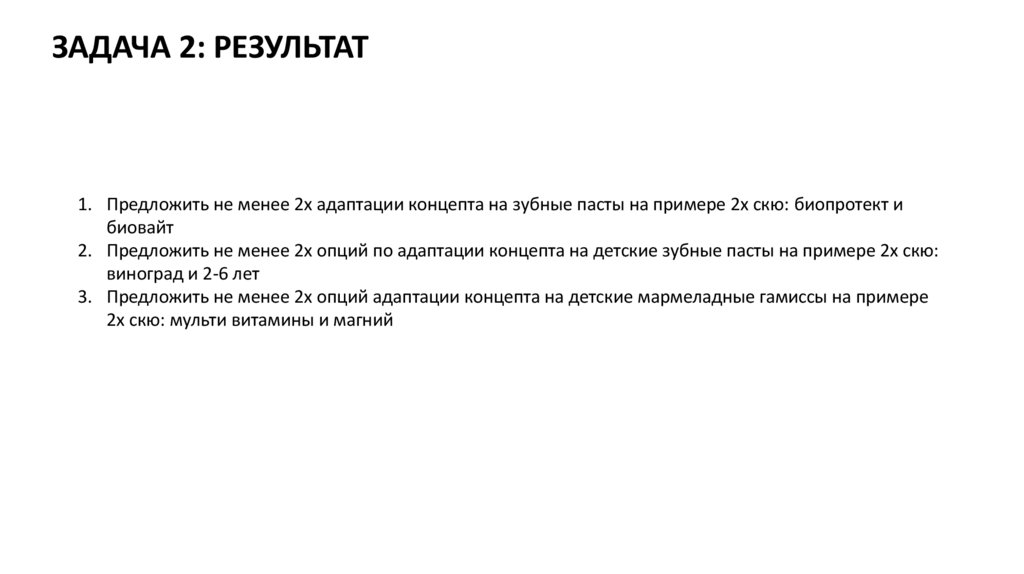 ЗАДАЧА 2: РЕЗУЛЬТАТ

1. Предложить не менее 2х адаптации концепта на зубные пасты на примере 2х скю: биопротект и биовайт
2. Предложить не менее 2х опций по адаптации концепта на детские зубные пасты на примере 2х скю: виноград и 2-6 лет
3. Предложить не менее 2х опций адаптации концепта на детские мармеладные гамиссы на примере 2х скю: мульти витамины и магний